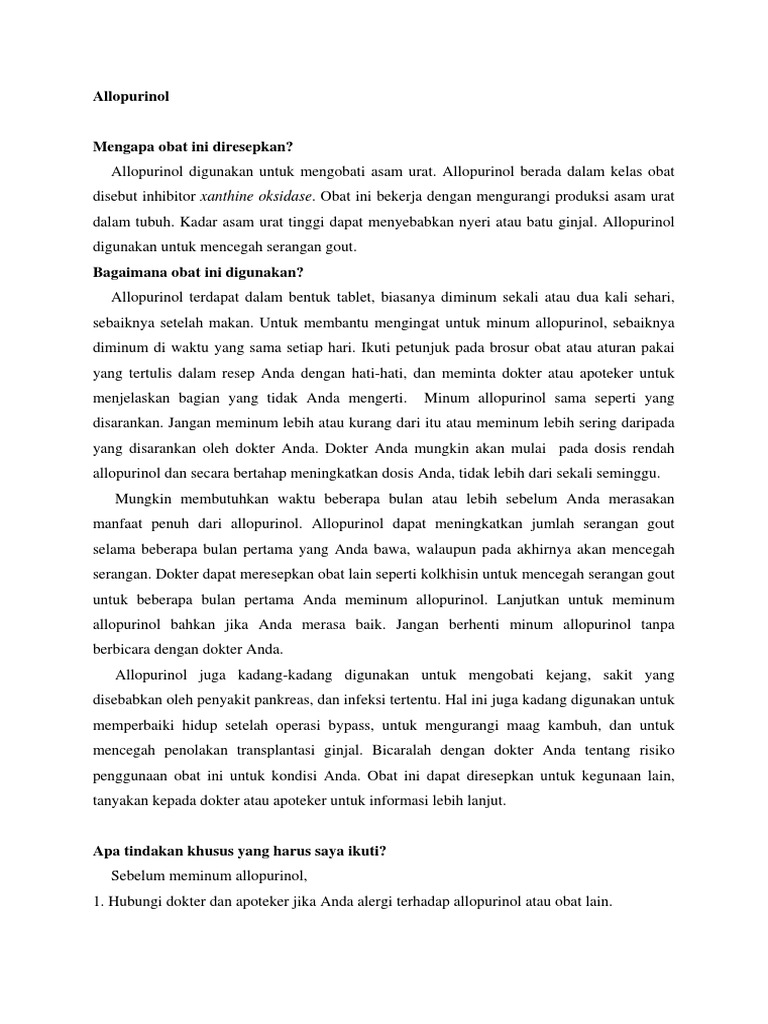 Allopurinol

Mengapa obat ini diresepkan?

Allopurinol digunakan untuk mengobati asam urat. Allopurinol berada dalam kelas obat disebut inhibitor xanthine oksidase. Obat ini bekerja dengan mengurangi produksi asam urat dalam tubuh. Kadar asam urat tinggi dapat menyebabkan nyeri atau batu ginjal. Allopurinol digunakan untuk mencegah serangan gout.

Bagaimana obat ini digunakan?

Allopurinol terdapat dalam bentuk tablet, biasanya diminum sekali atau dua kali sehari, sebaiknya setelah makan. Untuk membantu mengingat untuk minum allopurinol, sebaiknya diminum di waktu yang sama setiap hari. Ikuti petunjuk pada brosur obat atau aturan pakai yang tertulis dalam resep Anda dengan hati-hati, dan meminta dokter atau apoteker untuk menjelaskan bagian yang tidak Anda mengerti. Minum allopurinol sama seperti yang disarankan. Jangan meminum lebih atau kurang dari itu atau meminum lebih sering daripada yang disarankan oleh dokter Anda. Dokter Anda mungkin akan mulai pada dosis rendah allopurinol dan secara bertahap meningkatkan dosis Anda, tidak lebih dari sekali seminggu.

Mungkin membutuhkan waktu beberapa bulan atau lebih sebelum Anda merasakan manfaat penuh dari allopurinol. Allopurinol dapat meningkatkan jumlah serangan gout selama beberapa bulan pertama yang Anda bawa, walaupun pada akhirnya akan mencegah serangan. Dokter dapat meresepkan obat lain seperti kolkhisin untuk mencegah serangan gout untuk beberapa bulan pertama Anda meminum allopurinol. Lanjutkan untuk meminum allopurinol bahkan jika Anda merasa baik. Jangan berhenti minum allopurinol tanpa berbicara dengan dokter Anda.

Allopurinol juga kadang-kadang digunakan untuk mengobati kejang, sakit yang disebabkan oleh penyakit pankreas, dan infeksi tertentu. Hal ini juga kadang digunakan untuk memperbaiki hidup setelah operasi bypass, untuk mengurangi maag kambuh, dan untuk mencegah penolakan transplantasi ginjal. Bicaralah dengan dokter Anda tentang risiko penggunaan obat ini untuk kondisi Anda. Obat ini dapat diresepkan untuk kegunaan lain, tanyakan kepada dokter atau apoteker untuk informasi lebih lanjut.

Apa tindakan khusus yang harus saya ikuti?

Sebelum meminum allopurinol,

1. Hubungi dokter dan apoteker jika Anda alergi terhadap allopurinol atau obat lain.